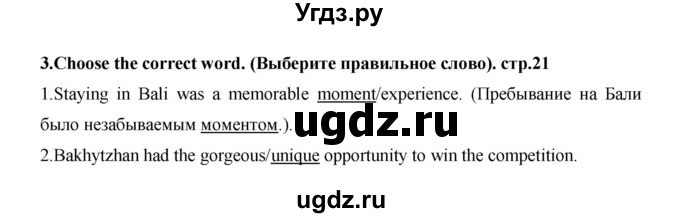 Угдз.ру

3.Choose the correct word. (Выберите правильное слово). стр.21

1.Staying in Bali was a memorable moment/experience. (Пребывание на Бали было незабываемым моментом.).

ugdz.ru

2.Bakhytzhan had the gorgeous/unique opportunity to win the competition.

ugdz.ru